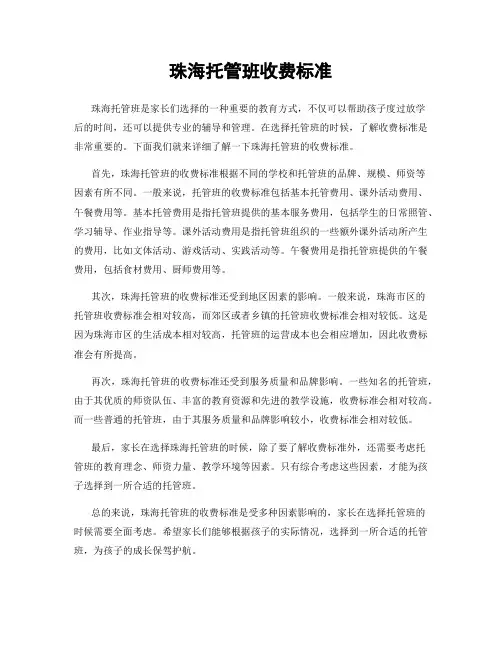 珠海托管班收费标准

珠海托管班是家长们选择的一种重要的教育方式，不仅可以帮助孩子度过放学后的时间，还可以提供专业的辅导和管理。在选择托管班的时候，了解收费标准是非常重要的。下面我们就来详细了解一下珠海托管班的收费标准。

首先，珠海托管班的收费标准根据不同的学校和托管班的品牌、规模、师资等因素有所不同。一般来说，托管班的收费标准包括基本托管费用、课外活动费用、午餐费用等。基本托管费用是指托管班提供的基本服务费用，包括学生的日常照管、学习辅导、作业指导等。课外活动费用是指托管班组织的一些额外课外活动所产生的费用，比如文体活动、游戏活动、实践活动等。午餐费用是指托管班提供的午餐费用，包括食材费用、厨师费用等。

其次，珠海托管班的收费标准还受到地区因素的影响。一般来说，珠海市区的托管班收费标准会相对较高，而郊区或者乡镇的托管班收费标准会相对较低。这是因为珠海市区的生活成本相对较高，托管班的运营成本也会相应增加，因此收费标准会有所提高。

再次，珠海托管班的收费标准还受到服务质量和品牌影响。一些知名的托管班，由于其优质的师资队伍、丰富的教育资源和先进的教学设施，收费标准会相对较高。而一些普通的托管班，由于其服务质量和品牌影响较小，收费标准会相对较低。

最后，家长在选择珠海托管班的时候，除了要了解收费标准外，还需要考虑托管班的教育理念、师资力量、教学环境等因素。只有综合考虑这些因素，才能为孩子选择到一所合适的托管班。

总的来说，珠海托管班的收费标准是受多种因素影响的，家长在选择托管班的时候需要全面考虑。希望家长们能够根据孩子的实际情况，选择到一所合适的托管班，为孩子的成长保驾护航。